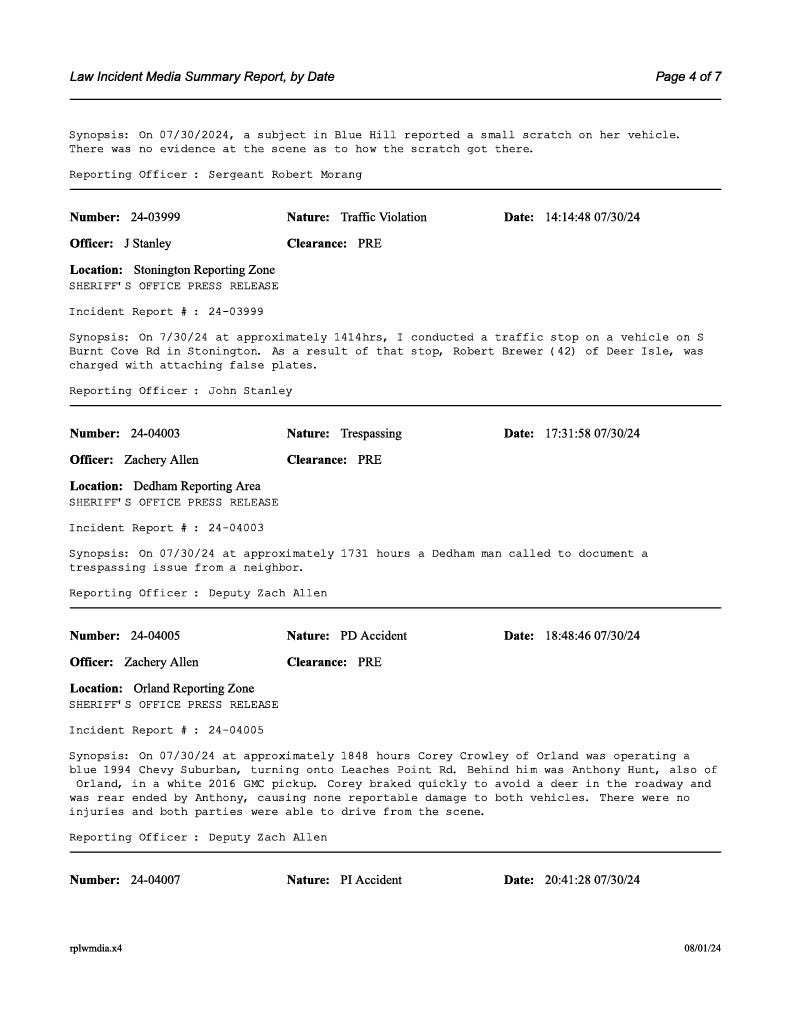 Law Incident Media Summary Report, by Date

Page 4 of 7

Synopsis: On 07/30/2024, a subject in Blue Hill reported a small scratch on her vehicle. There was no evidence at the scene as to how the scratch got there.

Reporting Officer : Sergeant Robert Morang

Number: 24-03999 Nature: Traffic Violation Date: 14:14:48 07/30/24

Officer: J Stanley Clearance: PRE

Location: Stonington Reporting Zone
SHERIFF'S OFFICE PRESS RELEASE

Incident Report # : 24-03999

Synopsis: On 7/30/24 at approximately 1414hrs, I conducted a traffic stop on a vehicle on S Burnt Cove Rd in Stonington. As a result of that stop, Robert Brewer (42) of Deer Isle, was charged with attaching false plates.

Reporting Officer : John Stanley

Number: 24-04003 Nature: Trespassing Date: 17:31:58 07/30/24

Officer: Zachery Allen Clearance: PRE

Location: Dedham Reporting Area
SHERIFF'S OFFICE PRESS RELEASE

Incident Report # : 24-04003

Synopsis: On 07/30/24 at approximately 1731 hours a Dedham man called to document a trespassing issue from a neighbor.

Reporting Officer : Deputy Zach Allen

Number: 24-04005 Nature: PD Accident Date: 18:48:46 07/30/24

Officer: Zachery Allen Clearance: PRE

Location: Orland Reporting Zone
SHERIFF'S OFFICE PRESS RELEASE

Incident Report # : 24-04005

Synopsis: On 07/30/24 at approximately 1848 hours Corey Crowley of Orland was operating a blue 1994 Chevy Suburban, turning onto Leaches Point Rd. Behind him was Anthony Hunt, also of Orland, in a white 2016 GMC pickup. Corey braked quickly to avoid a deer in the roadway and was rear ended by Anthony, causing none reportable damage to both vehicles. There were no injuries and both parties were able to drive from the scene.

Reporting Officer : Deputy Zach Allen

Number: 24-04007 Nature: PI Accident Date: 20:41:28 07/30/24

rplwmdia.x4

08/01/24